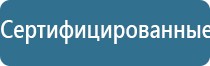 Сертифицированные